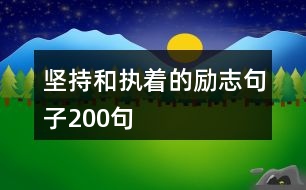 坚持和执着的励志句子200句